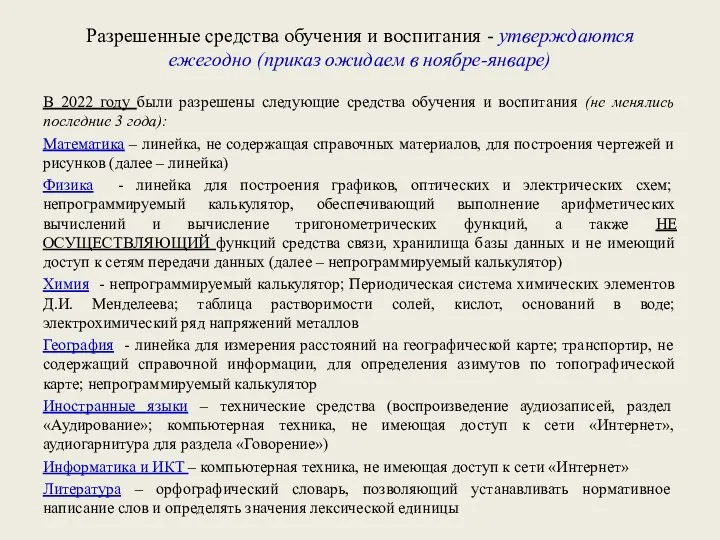 Разрешенные средства обучения и воспитания - утверждаются ежегодно (приказ ожидаем в ноябре-январе)

В 2022 году были разрешены следующие средства обучения и воспитания (не менялись последние 3 года):

Математика – линейка, не содержащая справочных материалов, для построения чертежей и рисунков (далее – линейка)

Физика - линейка для построения графиков, оптических и электрических схем; непрограммируемый калькулятор, обеспечивающий выполнение арифметических вычислений и вычисление тригонометрических функций, а также НЕ ОСУЩЕСТВЛЯЮЩИЙ функций средства связи, хранилища базы данных и не имеющий доступ к сетям передачи данных (далее – непрограммируемый калькулятор)

Химия - непрограммируемый калькулятор; Периодическая система химических элементов Д.И. Менделеева; таблица растворимости солей, кислот, оснований в воде; электрохимический ряд напряжений металлов

География - линейка для измерения расстояний на географической карте; транспортир, не содержащий справочной информации, для определения азимутов по топографической карте; непрограммируемый калькулятор

Иностранные языки – технические средства (воспроизведение аудиозаписей, раздел «Аудирование»; компьютерная техника, не имеющая доступ к сети «Интернет», аудиогарнитура для раздела «Говорение»)

Информатика и ИКТ – компьютерная техника, не имеющая доступ к сети «Интернет»

Литература – орфографический словарь, позволяющий устанавливать нормативное написание слов и определять значения лексической единицы